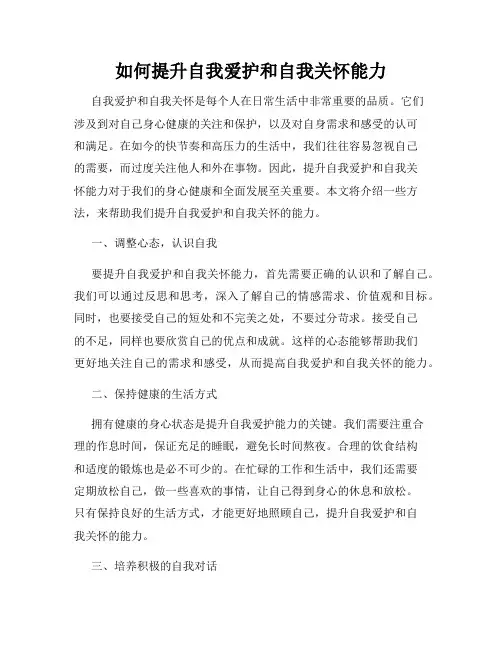 如何提升自我爱护和自我关怀能力

自我爱护和自我关怀是每个人在日常生活中非常重要的品质。它们涉及到对自己身心健康的关注和保护，以及对自身需求和感受的认可和满足。在如今的快节奏和高压力的生活中，我们往往容易忽视自己的需要，而过度关注他人和外在事物。因此，提升自我爱护和自我关怀能力对于我们的身心健康和全面发展至关重要。本文将介绍一些方法，来帮助我们提升自我爱护和自我关怀的能力。

一、调整心态，认识自我

要提升自我爱护和自我关怀能力，首先需要正确的认识和了解自己。我们可以通过反思和思考，深入了解自己的情感需求、价值观和目标。同时，也要接受自己的短处和不完美之处，不要过分苛求。接受自己的不足，同样也要欣赏自己的优点和成就。这样的心态能够帮助我们更好地关注自己的需求和感受，从而提高自我爱护和自我关怀的能力。

二、保持健康的生活方式

拥有健康的身心状态是提升自我爱护能力的关键。我们需要注重合理的作息时间，保证充足的睡眠，避免长时间熬夜。合理的饮食结构和适度的锻炼也是必不可少的。在忙碌的工作和生活中，我们还需要定期放松自己，做一些喜欢的事情，让自己得到身心的休息和放松。只有保持良好的生活方式，才能更好地照顾自己，提升自我爱护和自我关怀的能力。

三、培养积极的自我对话